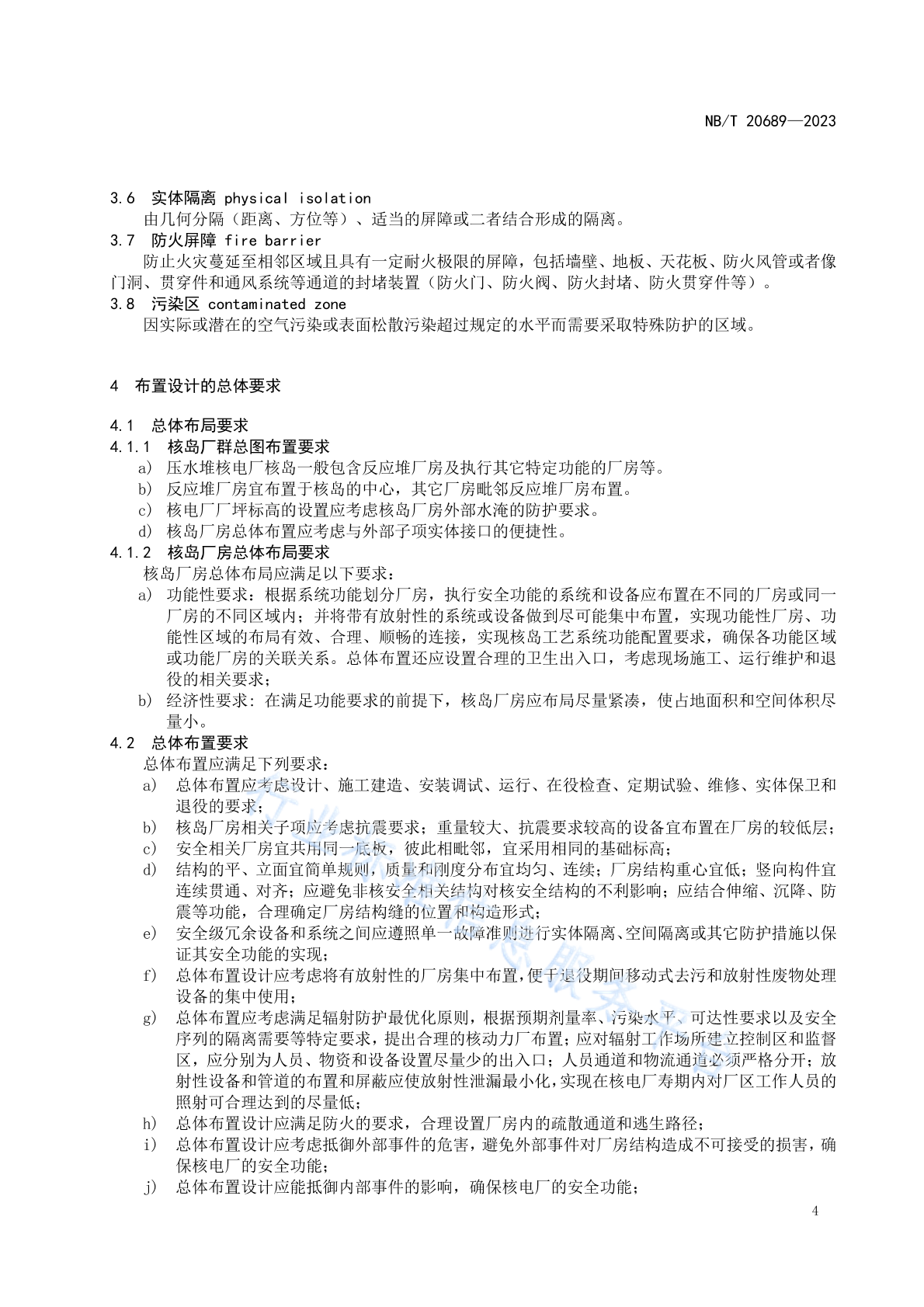 NB/T 20689—2023

3.6 实体隔离 physical isolation

由几何分隔（距离、方位等）、适当的屏障或二者结合形成的隔离。

3.7 防火屏障 fire barrier

防止火灾蔓延至相邻区域且具有一定耐火极限的屏障，包括墙壁、地板、天花板、防火风管或者像门洞、贯穿件和通风系统等通道的封堵装置（防火门、防火阀、防火封堵、防火贯穿件等）。

3.8 污染区 contaminated zone

因实际或潜在的空气污染或表面松散污染超过规定的水平而需要采取特殊防护的区域。

4 布置设计的总体要求

4.1 总体布局要求

4.1.1 核岛厂群总图布置要求

a) 压水堆核电厂核岛一般包含反应堆厂房及执行其它特定功能的厂房等。

b) 反应堆厂房宜布置于核岛的中心，其它厂房毗邻反应堆厂房布置。

c) 核电厂厂坪标高的设置应考虑核岛厂房外部水淹的防护要求。

d) 核岛厂房总体布置应考虑与外部子项实体接口的便捷性。

4.1.2 核岛厂房总体布局要求

核岛厂房总体布局应满足以下要求：

a) 功能性要求：根据系统功能划分厂房，执行安全功能的系统和设备应布置在不同的厂房或同一厂房的不同区域内；并将带有放射性的系统或设备做到尽可能集中布置，实现功能性厂房、功能性区域的布局有效、合理、顺畅的连接，实现核岛工艺系统功能配置要求，确保各功能区域或功能厂房的关联关系。总体布置还应设置合理的卫生出入口，考虑现场施工、运行维护和退役的相关要求；

b) 经济性要求：在满足功能要求的前提下，核岛厂房应布局尽量紧凑，使占地面积和空间体积尽量小。

4.2 总体布置要求

总体布置应满足下列要求：

a) 总体布置应考虑设计、施工建造、安装调试、运行、在役检查、定期试验、维修、实体保卫和退役的要求；

b) 核岛厂房相关子项应考虑抗震要求；重量较大、抗震要求较高的设备宜布置在厂房的较低层；

c) 安全相关厂房宜共用同一底板，彼此相毗邻，宜采用相同的基础标高；

d) 结构的平、立面宜简单规则，质量和刚度分布宜均匀、连续；厂房结构重心宜低；竖向构件宜连续贯通、对齐；应避免非核安全相关结构对核安全结构的不利影响；应结合伸缩、沉降、防震等功能，合理确定厂房结构缝的位置和构造形式；

e) 安全级冗余设备和系统之间应遵照单一故障准则进行实体隔离、空间隔离或其它防护措施以保证其安全功能的实现；

f) 总体布置设计应考虑将有放射性的厂房集中布置，便于退役期间移动式去污和放射性废物处理设备的集中使用；

g) 总体布置应考虑满足辐射防护最优化原则，根据预期剂量率、污染水平、可达性要求以及安全序列的隔离需要等特定要求，提出合理的核动力厂布置；应对辐射工作场所建立控制区和监督区，应分别为人员、物资和设备设置尽量少的出入口；人员通道和物流通道必须严格分开；放射性设备和管道的布置和屏蔽应使放射性泄漏最小化，实现在核电厂寿期内对厂区工作人员的照射可合理达到的尽量低；

h) 总体布置设计应满足防火的要求，合理设置厂房内的疏散通道和逃生路径；

i) 总体布置设计应考虑抵御外部事件的危害，避免外部事件对厂房结构造成不可接受的损害，确保核电厂的安全功能；

j) 总体布置设计应能抵御内部事件的影响，确保核电厂的安全功能；

4